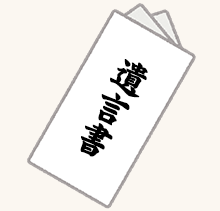 遺言書